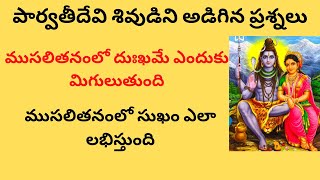 పార్వతీదేవి శివుడిని అడిగిన ప్రశ్నలు

ముసలితనంలో దుఃఖమే ఎందుకు మిగులుతుంది

ముసలితనంలో సుఖం ఎలా లభిస్తుంది